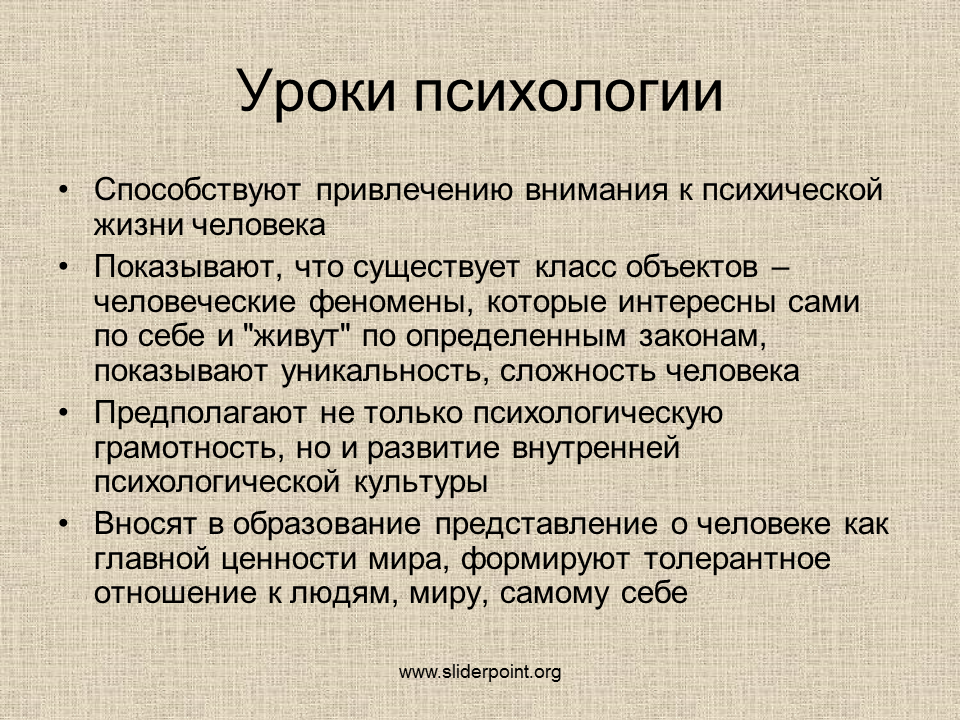 Уроки психологии

• Способствуют привлечению внимания к психической жизни человека
• Показывают, что существует класс объектов – человеческие феномены, которые интересны сами по себе и "живут" по определенным законам, показывают уникальность, сложность человека
• Предполагают не только психологическую грамотность, но и развитие внутренней психологической культуры
• Вносят в образование представление о человеке как главной ценности мира, формируют толерантное отношение к людям, миру, самому себе

www.sliderpoint.org